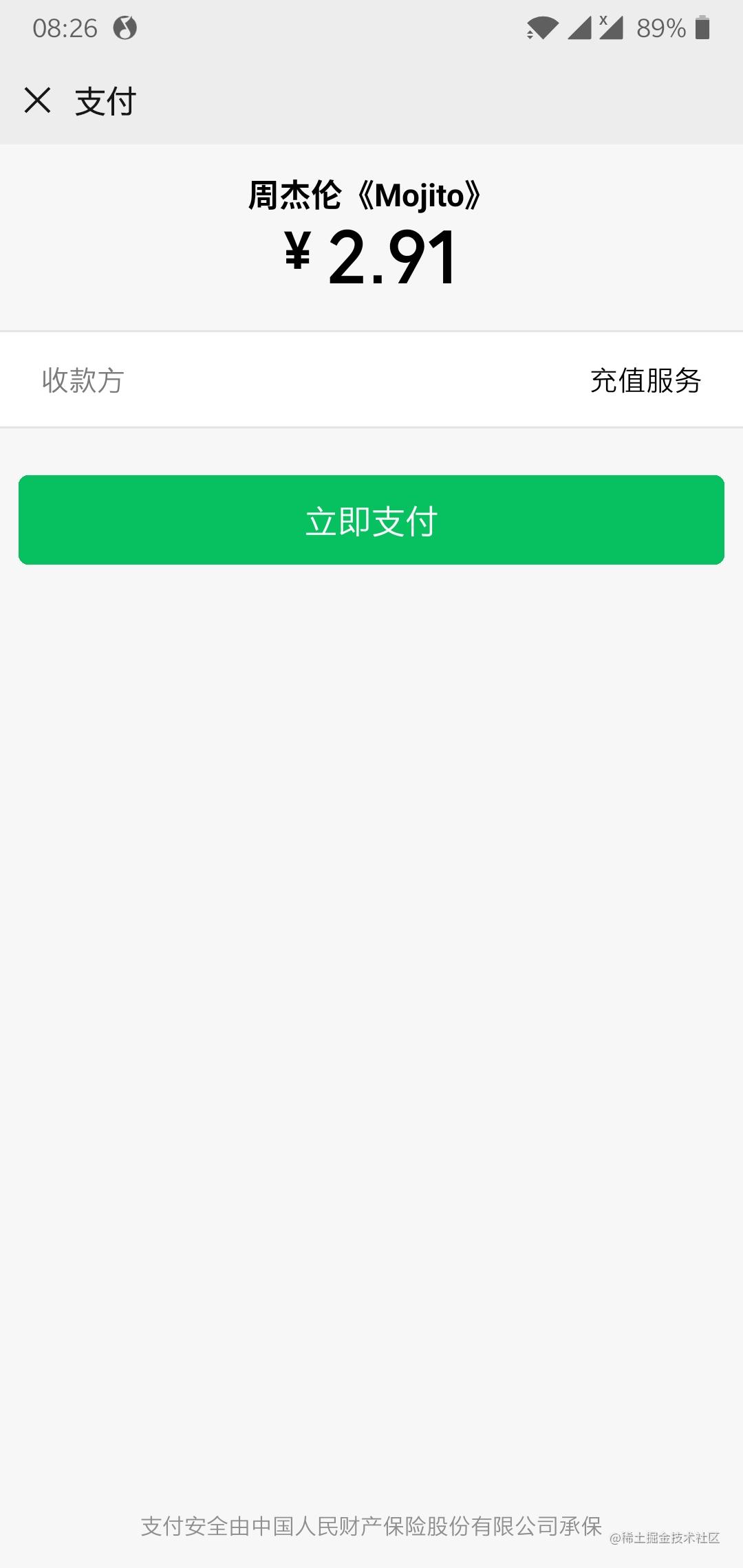 08:26 89%

支付

周杰伦《Mojito》
¥ 2.91

收款方 充值服务

立即支付

支付安全由中国人民财产保险股份有限公司承保

@稀土掘金技术社区